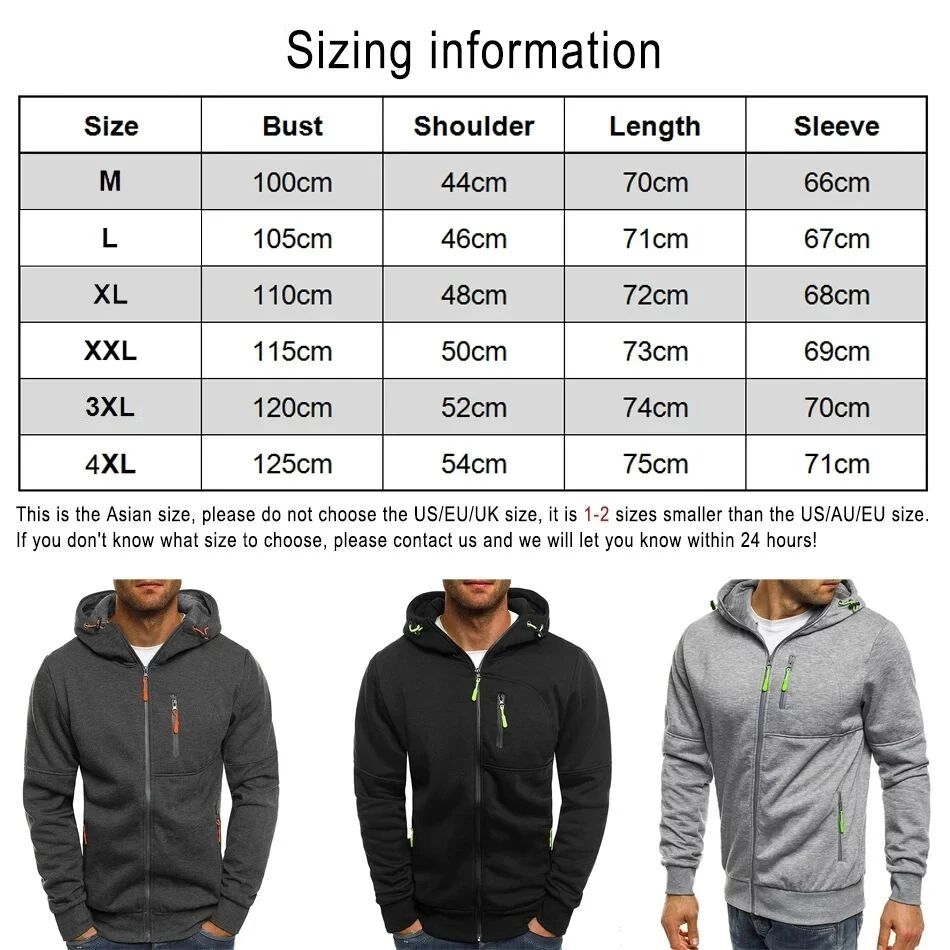 Sizing information

| Size | Bust | Shoulder | Length | Sleeve |
|---|---|---|---|---|
| M | 100cm | 44cm | 70cm | 66cm |
| L | 105cm | 46cm | 71cm | 67cm |
| XL | 110cm | 48cm | 72cm | 68cm |
| XXL | 115cm | 50cm | 73cm | 69cm |
| 3XL | 120cm | 52cm | 74cm | 70cm |
| 4XL | 125cm | 54cm | 75cm | 71cm |

This is the Asian size, please do not choose the US/EU/UK size, it is 1-2 sizes smaller than the US/AU/EU size. If you don't know what size to choose, please contact us and we will let you know within 24 hours!